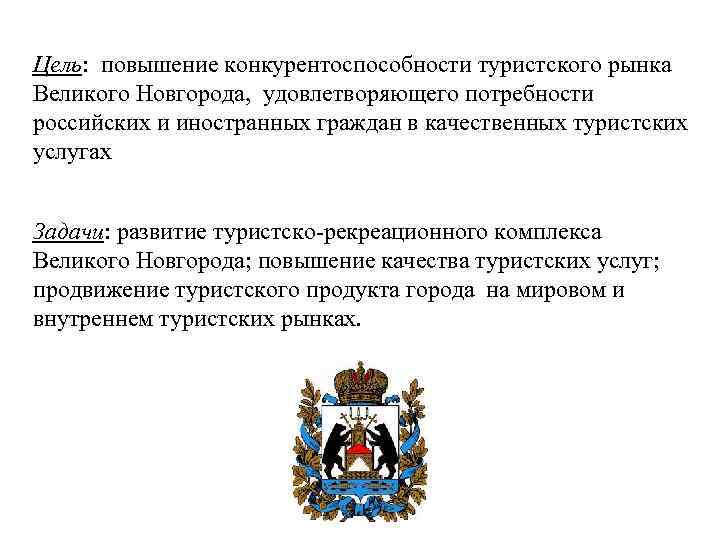 Цель: повышение конкурентоспособности туристского рынка Великого Новгорода, удовлетворяющего потребности российских и иностранных граждан в качественных туристских услугах

Задачи: развитие туристско-рекреационного комплекса Великого Новгорода; повышение качества туристских услуг; продвижение туристского продукта города на мировом и внутреннем туристских рынках.